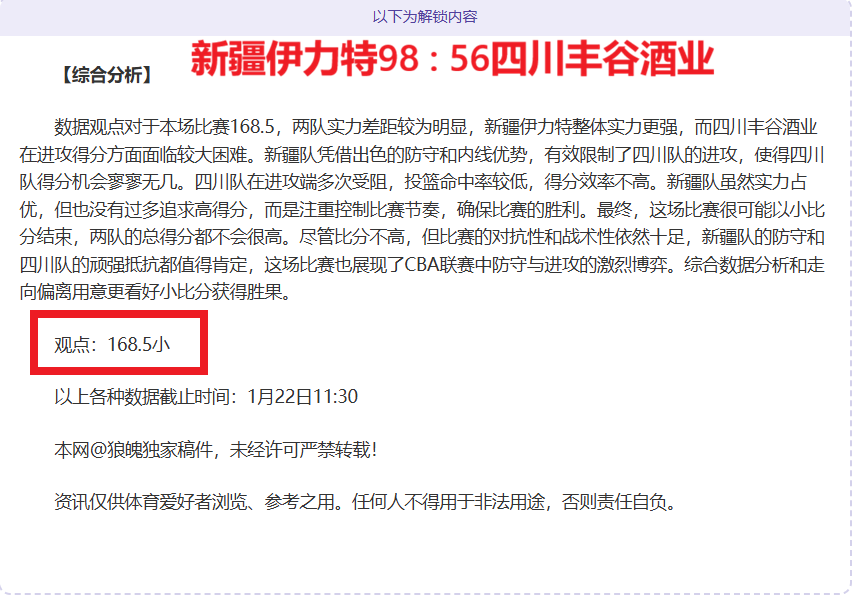 以下为解锁内容

【综合分析】 新疆伊力特98：56四川丰谷酒业

数据观点对于本场比赛168.5，两队实力差距较为明显，新疆伊力特整体实力更强，而四川丰谷酒业在进攻得分方面面临较大困难。新疆队凭借出色的防守和内线优势，有效限制了四川队的进攻，使得四川队得分机会寥寥无几。四川队在进攻端多次受阻，投篮命中率较低，得分效率不高。新疆队虽然实力占优，但也没有过多追求高得分，而是注重控制比赛节奏，确保比赛的胜利。最终，这场比赛很可能以小比分结束，两队的总得分都不会很高。尽管比分不高，但比赛的对抗性和战术性依然十足，新疆队的防守和四川队的顽强抵抗都值得肯定，这场比赛也展现了CBA联赛中防守与进攻的激烈博弈。综合数据分析和走向偏离用意更看好小比分获得胜果。

观点：168.5小

以上各种数据截止时间：1月22日11:30

本网@狼魄独家稿件，未经许可严禁转载！

资讯仅供体育爱好者浏览、参考之用。任何人不得用于非法用途，否则责任自负。